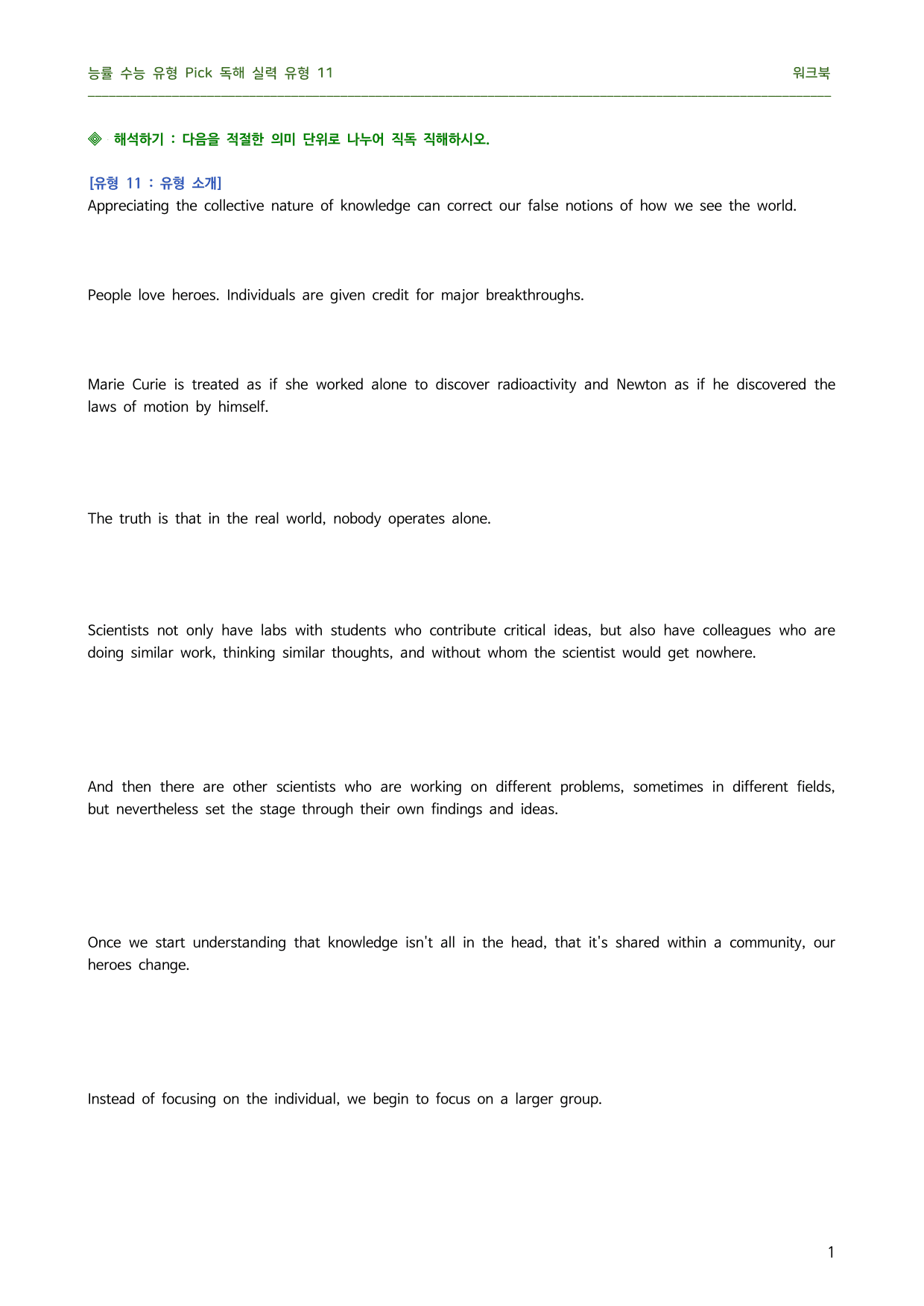 능률 수능 유형 Pick 독해 실력 유형 11 워크북

◈ 해석하기 : 다음을 적절한 의미 단위로 나누어 직독 직해하시오.

[유형 11 : 유형 소개]
Appreciating the collective nature of knowledge can correct our false notions of how we see the world.

People love heroes. Individuals are given credit for major breakthroughs.

Marie Curie is treated as if she worked alone to discover radioactivity and Newton as if he discovered the laws of motion by himself.

The truth is that in the real world, nobody operates alone.

Scientists not only have labs with students who contribute critical ideas, but also have colleagues who are doing similar work, thinking similar thoughts, and without whom the scientist would get nowhere.

And then there are other scientists who are working on different problems, sometimes in different fields, but nevertheless set the stage through their own findings and ideas.

Once we start understanding that knowledge isn't all in the head, that it's shared within a community, our heroes change.

Instead of focusing on the individual, we begin to focus on a larger group.

1